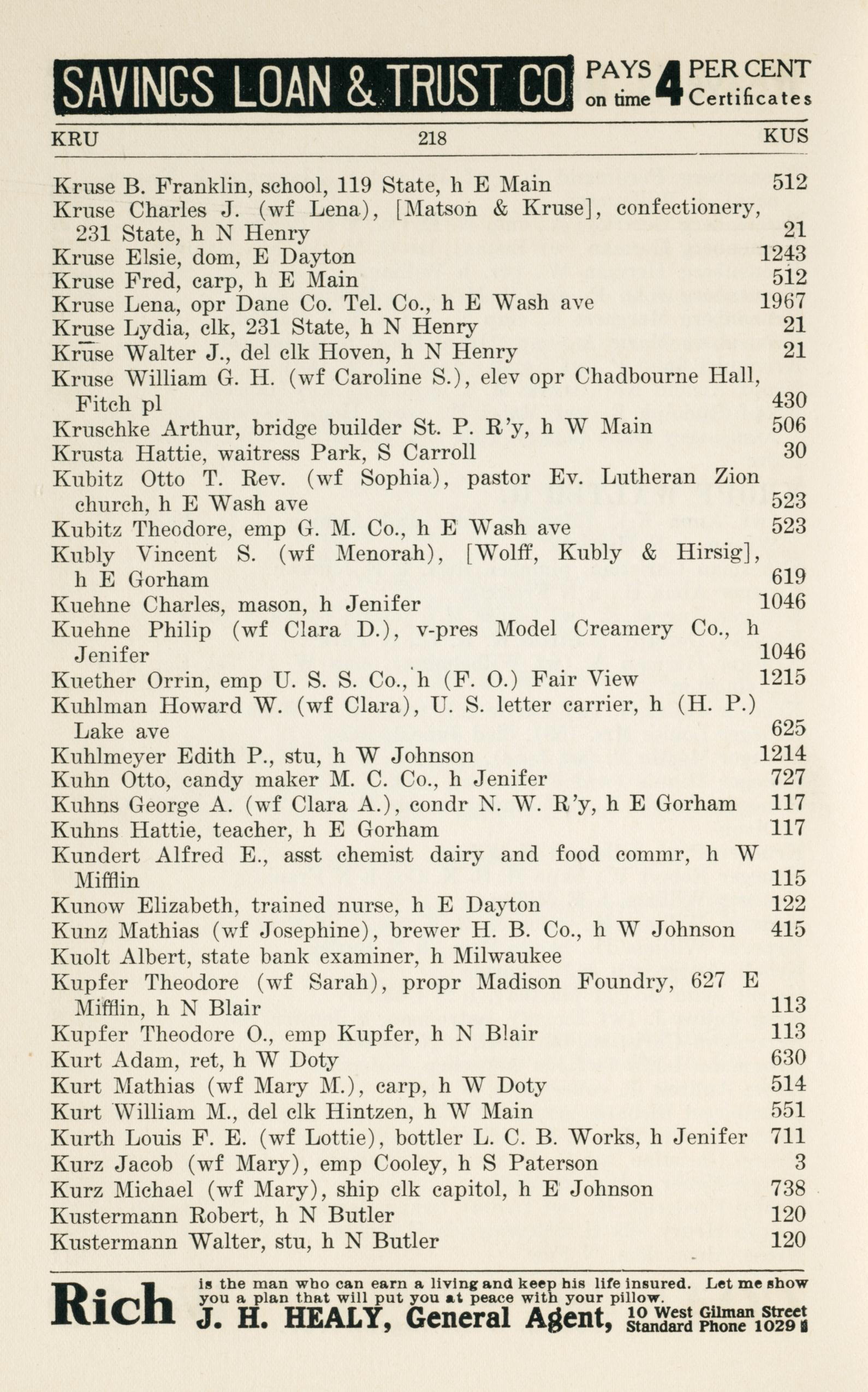 SAVINGS LOAN & TRUST CO PAYS on time 4 PER CENT Certificates

KRU 218 KUS

Kruse B. Franklin, school, 119 State, h E Main 512
Kruse Charles J. (wf Lena), [Matson & Kruse], confectionery, 231 State, h N Henry 21
Kruse Elsie, dom, E Dayton 1243
Kruse Fred, carp, h E Main 512
Kruse Lena, opr Dane Co. Tel. Co., h E Wash ave 1967
Kruse Lydia, clk, 231 State, h N Henry 21
Kruse Walter J., del clk Hoven, h N Henry 21
Kruse William G. H. (wf Caroline S.), elev opr Chadbourne Hall, Fitch pl 430
Kruschke Arthur, bridge builder St. P. R'y, h W Main 506
Krusta Hattie, waitress Park, S Carroll 30
Kubitz Otto T. Rev. (wf Sophia), pastor Ev. Lutheran Zion church, h E Wash ave 523
Kubitz Theodore, emp G. M. Co., h E Wash ave 523
Kubly Vincent S. (wf Menorah), [Wolff, Kubly & Hirsig], h E Gorham 619
Kuehne Charles, mason, h Jenifer 1046
Kuehne Philip (wf Clara D.), v-pres Model Creamery Co., h Jenifer 1046
Kuether Orrin, emp U. S. S. Co., h (F. O.) Fair View 1215
Kuhlman Howard W. (wf Clara), U. S. letter carrier, h (H. P.) Lake ave 625
Kuhlmeyer Edith P., stu, h W Johnson 1214
Kuhn Otto, candy maker M. C. Co., h Jenifer 727
Kuhns George A. (wf Clara A.), condr N. W. R'y, h E Gorham 117
Kuhns Hattie, teacher, h E Gorham 117
Kundert Alfred E., asst chemist dairy and food commr, h W Mifflin 115
Kunow Elizabeth, trained nurse, h E Dayton 122
Kunz Mathias (wf Josephine), brewer H. B. Co., h W Johnson 415
Kuolt Albert, state bank examiner, h Milwaukee
Kupfer Theodore (wf Sarah), propr Madison Foundry, 627 E Mifflin, h N Blair 113
Kupfer Theodore O., emp Kupfer, h N Blair 113
Kurt Adam, ret, h W Doty 630
Kurt Mathias (wf Mary M.), carp, h W Doty 514
Kurt William M., del clk Hintzen, h W Main 551
Kurth Louis F. E. (wf Lottie), bottler L. C. B. Works, h Jenifer 711
Kurz Jacob (wf Mary), emp Cooley, h S Paterson 3
Kurz Michael (wf Mary), ship clk capitol, h E Johnson 738
Kustermann Robert, h N Butler 120
Kustermann Walter, stu, h N Butler 120

Rich is the man who can earn a living and keep his life insured. Let me show you a plan that will put you at peace with your pillow.
J. H. HEALY, General Agent, 10 West Gilman Street Standard Phone 1029